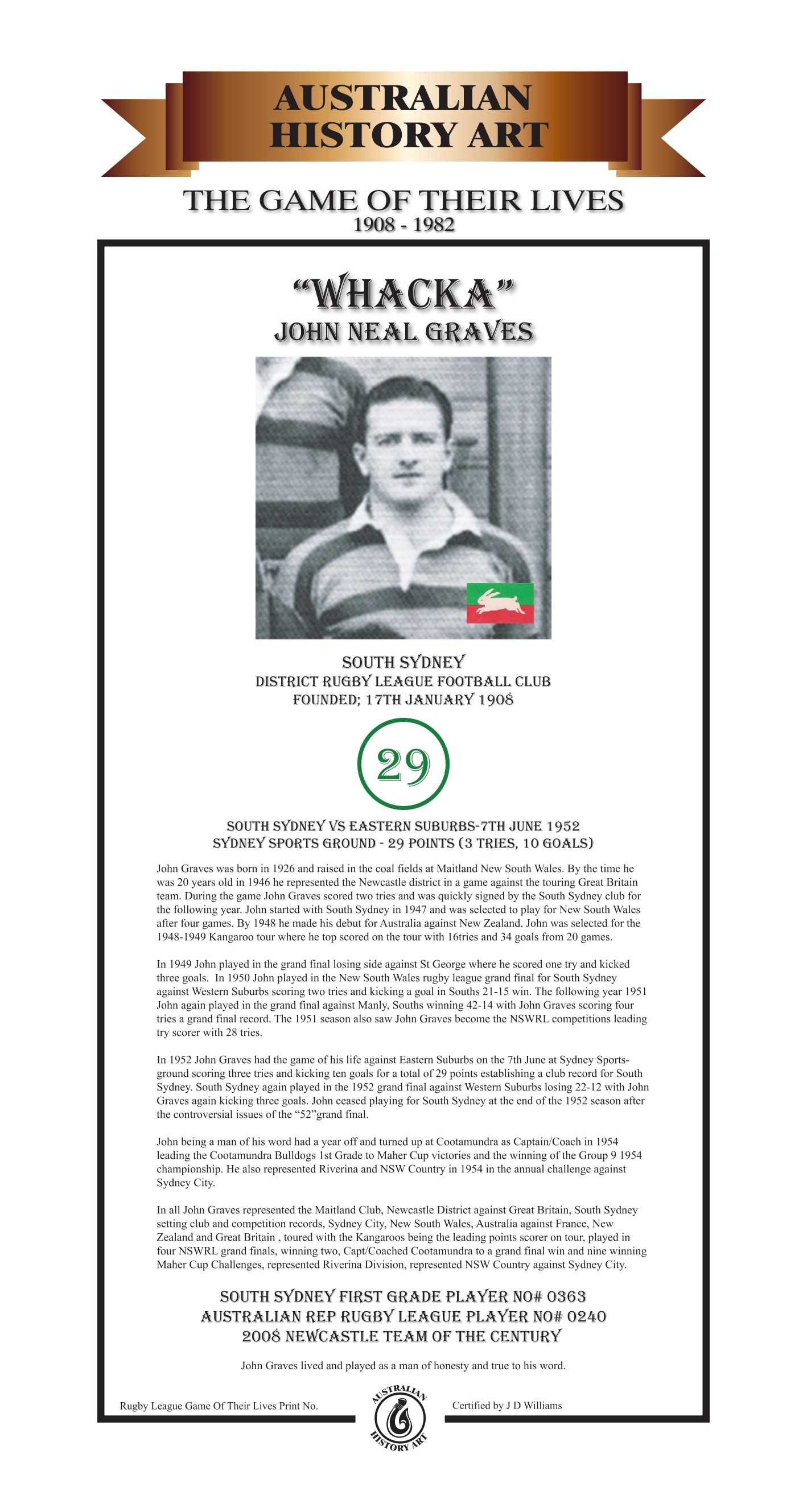 AUSTRALIAN HISTORY ART

THE GAME OF THEIR LIVES
1908 - 1982

"WHACKA"
JOHN NEAL GRAVES

SOUTH SYDNEY
DISTRICT RUGBY LEAGUE FOOTBALL CLUB
FOUNDED; 17TH JANUARY 1908

29

SOUTH SYDNEY VS EASTERN SUBURBS-7TH JUNE 1952
SYDNEY SPORTS GROUND - 29 POINTS (3 TRIES, 10 GOALS)

John Graves was born in 1926 and raised in the coal fields at Maitland New South Wales. By the time he was 20 years old in 1946 he represented the Newcastle district in a game against the touring Great Britain team. During the game John Graves scored two tries and was quickly signed by the South Sydney club for the following year. John started with South Sydney in 1947 and was selected to play for New South Wales after four games. By 1948 he made his debut for Australia against New Zealand. John was selected for the 1948-1949 Kangaroo tour where he top scored on the tour with 16tries and 34 goals from 20 games.

In 1949 John played in the grand final losing side against St George where he scored one try and kicked three goals. In 1950 John played in the New South Wales rugby league grand final for South Sydney against Western Suburbs scoring two tries and kicking a goal in Souths 21-15 win. The following year 1951 John again played in the grand final against Manly, Souths winning 42-14 with John Graves scoring four tries a grand final record. The 1951 season also saw John Graves become the NSWRL competitions leading try scorer with 28 tries.

In 1952 John Graves had the game of his life against Eastern Suburbs on the 7th June at Sydney Sportsground scoring three tries and kicking ten goals for a total of 29 points establishing a club record for South Sydney. South Sydney again played in the 1952 grand final against Western Suburbs losing 22-12 with John Graves again kicking three goals. John ceased playing for South Sydney at the end of the 1952 season after the controversial issues of the "52"grand final.

John being a man of his word had a year off and turned up at Cootamundra as Captain/Coach in 1954 leading the Cootamundra Bulldogs 1st Grade to Maher Cup victories and the winning of the Group 9 1954 championship. He also represented Riverina and NSW Country in 1954 in the annual challenge against Sydney City.

In all John Graves represented the Maitland Club, Newcastle District against Great Britain, South Sydney setting club and competition records, Sydney City, New South Wales, Australia against France, New Zealand and Great Britain , toured with the Kangaroos being the leading points scorer on tour, played in four NSWRL grand finals, winning two, Capt/Coached Cootamundra to a grand final win and nine winning Maher Cup Challenges, represented Riverina Division, represented NSW Country against Sydney City.

SOUTH SYDNEY FIRST GRADE PLAYER NO# 0363
AUSTRALIAN REP RUGBY LEAGUE PLAYER NO# 0240
2008 NEWCASTLE TEAM OF THE CENTURY

John Graves lived and played as a man of honesty and true to his word.

Rugby League Game Of Their Lives Print No.

AUSTRALIAN HISTORY ART

Certified by J D Williams